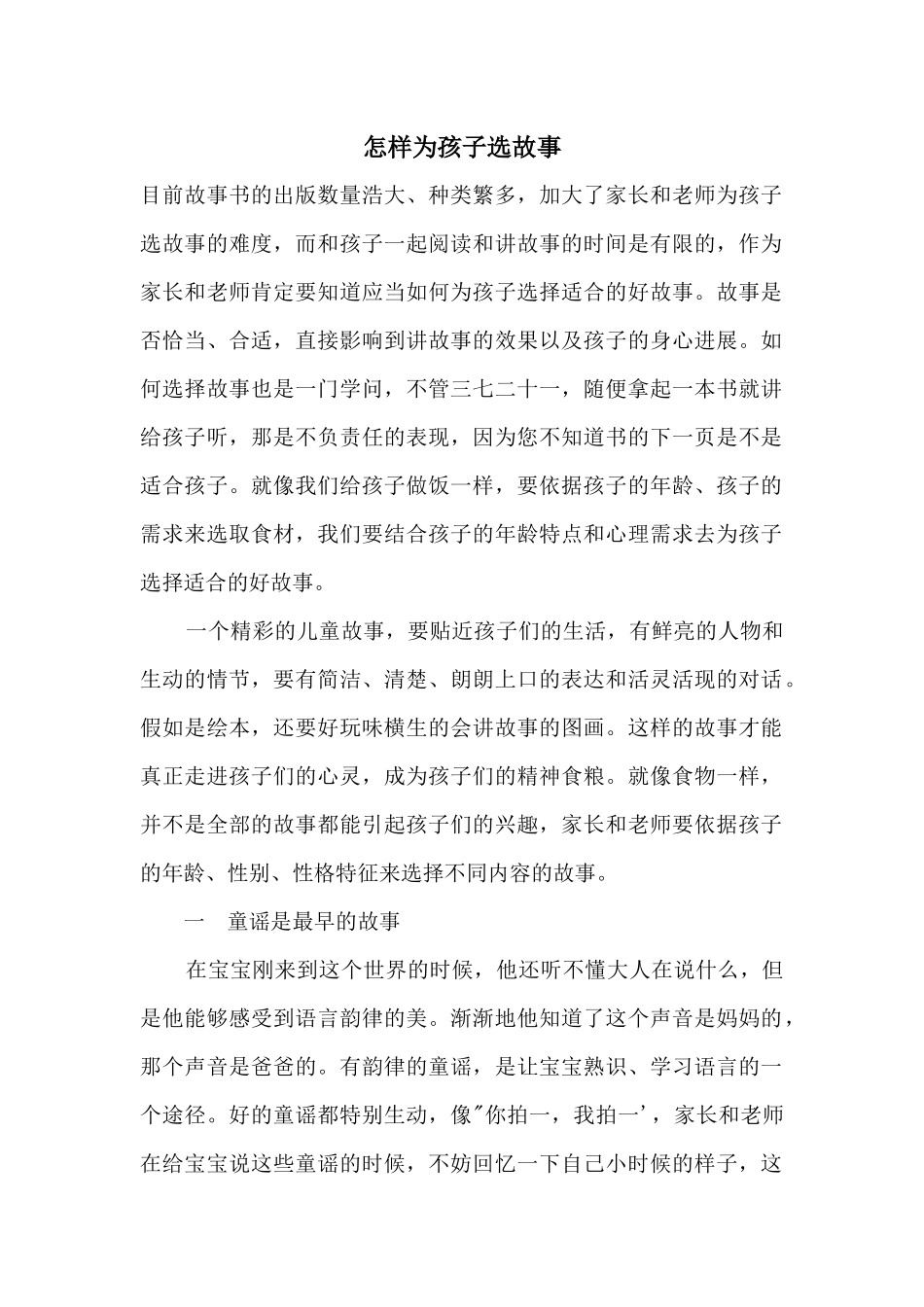 怎样为孩子选故事

目前故事书的出版数量浩大、种类繁多，加大了家长和老师为孩子选故事的难度，而和孩子一起阅读和讲故事的时间是有限的，作为家长和老师肯定要知道应当如何为孩子选择适合的好故事。故事是否恰当、合适，直接影响到讲故事的效果以及孩子的身心进展。如何选择故事也是一门学问，不管三七二十一，随便拿起一本书就讲给孩子听，那是不负责任的表现，因为您不知道书的下一页是不是适合孩子。就像我们给孩子做饭一样，要依据孩子的年龄、孩子的需求来选取食材，我们要结合孩子的年龄特点和心理需求去为孩子选择适合的好故事。

一个精彩的儿童故事，要贴近孩子们的生活，有鲜亮的人物和生动的情节，要有简洁、清楚、朗朗上口的表达和活灵活现的对话。假如是绘本，还要好玩味横生的会讲故事的图画。这样的故事才能真正走进孩子们的心灵，成为孩子们的精神食粮。就像食物一样，并不是全部的故事都能引起孩子们的兴趣，家长和老师要依据孩子的年龄、性别、性格特征来选择不同内容的故事。

一　童谣是最早的故事

在宝宝刚来到这个世界的时候，他还听不懂大人在说什么，但是他能够感受到语言韵律的美。渐渐地他知道了这个声音是妈妈的，那个声音是爸爸的。有韵律的童谣，是让宝宝熟识、学习语言的一个途径。好的童谣都特别生动，像"你拍一，我拍一'，家长和老师在给宝宝说这些童谣的时候，不妨回忆一下自己小时候的样子，这